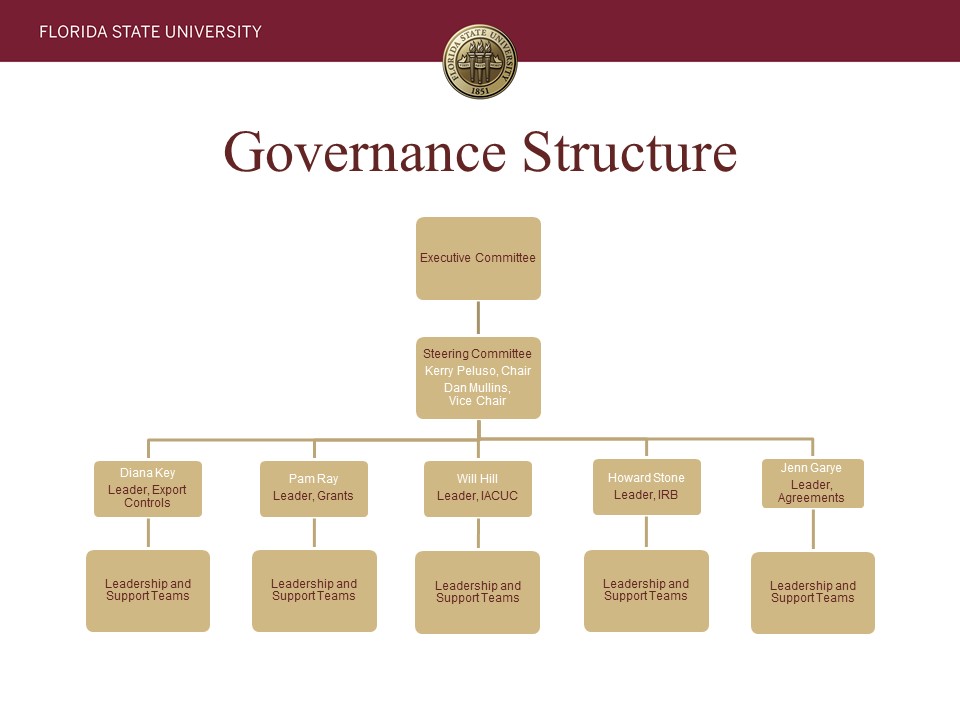 FLORIDA STATE UNIVERSITY

FLORIDA STATE UNIVERSITY 1851

Governance Structure

Executive Committee

Steering Committee
Kerry Peluso, Chair
Dan Mullins, Vice Chair

Diana Key
Leader, Export Controls

Pam Ray
Leader, Grants

Will Hill
Leader, IACUC

Howard Stone
Leader, IRB

Jenn Garye
Leader, Agreements

Leadership and Support Teams

Leadership and Support Teams

Leadership and Support Teams

Leadership and Support Teams

Leadership and Support Teams